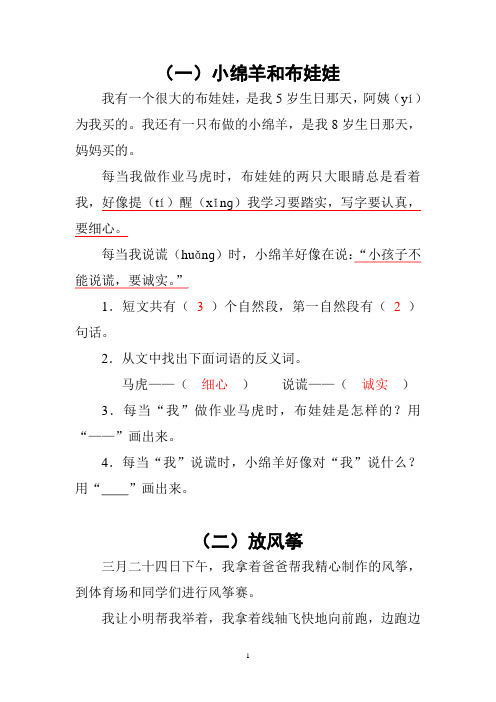 （一）小绵羊和布娃娃

我有一个很大的布娃娃，是我 5 岁生日那天，阿姨（yí）为我买的。我还有一只布做的小绵羊，是我 8 岁生日那天，妈妈买的。

每当我做作业马虎时，布娃娃的两只大眼睛总是看着我，好像提（tí）醒（xǐng）我学习要踏实，写字要认真，要细心。

每当我说谎（huǎng）时，小绵羊好像在说：“小孩子不能说谎，要诚实。”

1．短文共有（ 3 ）个自然段，第一自然段有（ 2 ）句话。

2．从文中找出下面词语的反义词。

马虎——（ 细心 ） 说谎——（ 诚实 ）

3．每当“我”做作业马虎时，布娃娃是怎样的？用“——”画出来。

4．每当“我”说谎时，小绵羊好像对“我”说什么？用“____”画出来。

（二）放风筝

三月二十四日下午，我拿着爸爸帮我精心制作的风筝，到体育场和同学们进行风筝赛。

我让小明帮我举着，我拿着线轴飞快地向前跑，边跑边

1